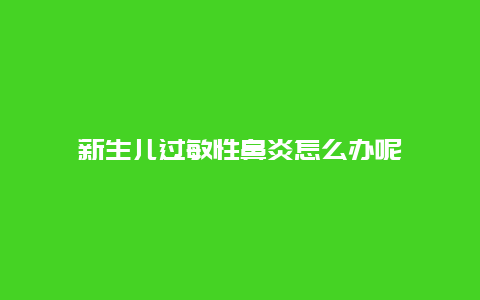 新生儿过敏性鼻炎怎么办呢